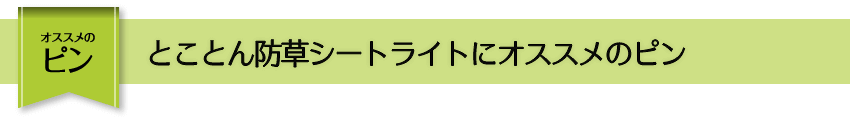 オススメの
ピン

とことん防草シートライトにオススメのピン